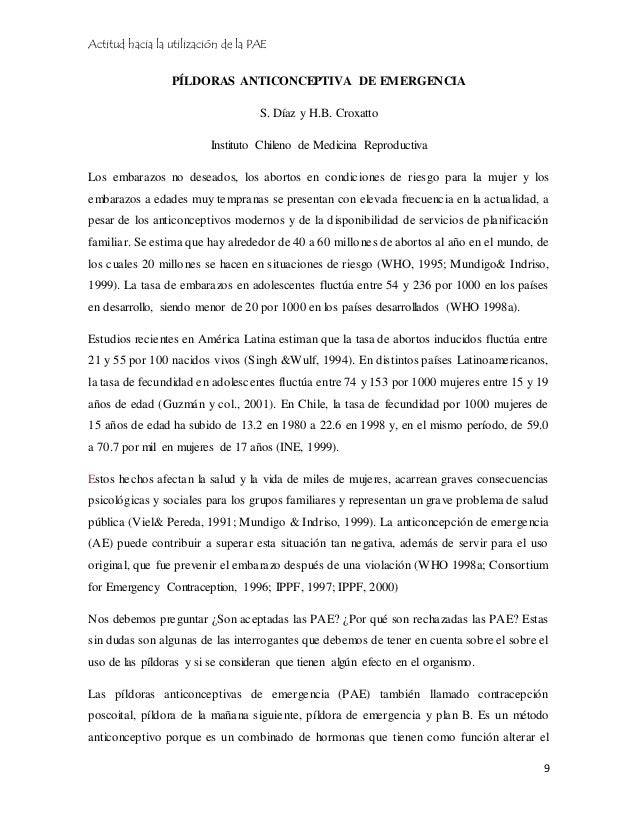 Actitud hacia la utilización de la PAE

PÍLDORAS ANTICONCEPTIVA DE EMERGENCIA

S. Díaz y H.B. Croxatto

Instituto Chileno de Medicina Reproductiva

Los embarazos no deseados, los abortos en condiciones de riesgo para la mujer y los embarazos a edades muy tempranas se presentan con elevada frecuencia en la actualidad, a pesar de los anticonceptivos modernos y de la disponibilidad de servicios de planificación familiar. Se estima que hay alrededor de 40 a 60 millones de abortos al año en el mundo, de los cuales 20 millones se hacen en situaciones de riesgo (WHO, 1995; Mundigo& Indriso, 1999). La tasa de embarazos en adolescentes fluctúa entre 54 y 236 por 1000 en los países en desarrollo, siendo menor de 20 por 1000 en los países desarrollados (WHO 1998a).

Estudios recientes en América Latina estiman que la tasa de abortos inducidos fluctúa entre 21 y 55 por 100 nacidos vivos (Singh &Wulf, 1994). En distintos países Latinoamericanos, la tasa de fecundidad en adolescentes fluctúa entre 74 y 153 por 1000 mujeres entre 15 y 19 años de edad (Guzmán y col., 2001). En Chile, la tasa de fecundidad por 1000 mujeres de 15 años de edad ha subido de 13.2 en 1980 a 22.6 en 1998 y, en el mismo período, de 59.0 a 70.7 por mil en mujeres de 17 años (INE, 1999).

Estos hechos afectan la salud y la vida de miles de mujeres, acarrean graves consecuencias psicológicas y sociales para los grupos familiares y representan un grave problema de salud pública (Viel& Pereda, 1991; Mundigo & Indriso, 1999). La anticoncepción de emergencia (AE) puede contribuir a superar esta situación tan negativa, además de servir para el uso original, que fue prevenir el embarazo después de una violación (WHO 1998a; Consortium for Emergency Contraception, 1996; IPPF, 1997; IPPF, 2000)

Nos debemos preguntar ¿Son aceptadas las PAE? ¿Por qué son rechazadas las PAE? Estas sin dudas son algunas de las interrogantes que debemos de tener en cuenta sobre el sobre el uso de las píldoras y si se consideran que tienen algún efecto en el organismo.

Las píldoras anticonceptivas de emergencia (PAE) también llamado contracepción poscoital, píldora de la mañana siguiente, píldora de emergencia y plan B. Es un método anticonceptivo porque es un combinado de hormonas que tienen como función alterar el

9